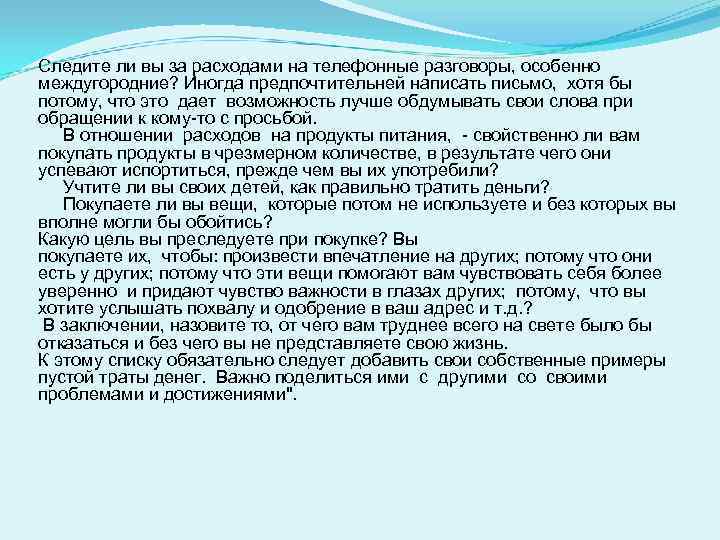 Следите ли вы за расходами на телефонные разговоры, особенно междугородние? Иногда предпочтительней написать письмо, хотя бы потому, что это дает возможность лучше обдумывать свои слова при обращении к кому-то с просьбой.

В отношении расходов на продукты питания, - свойственно ли вам покупать продукты в чрезмерном количестве, в результате чего они успевают испортиться, прежде чем вы их употребили?

Учите ли вы своих детей, как правильно тратить деньги?

Покупаете ли вы вещи, которые потом не используете и без которых вы вполне могли бы обойтись?
Какую цель вы преследуете при покупке? Вы покупаете их, чтобы: произвести впечатление на других; потому что они есть у других; потому что эти вещи помогают вам чувствовать себя более уверенно и придают чувство важности в глазах других; потому, что вы хотите услышать похвалу и одобрение в ваш адрес и т.д.?

В заключении, назовите то, от чего вам труднее всего на свете было бы отказаться и без чего вы не представляете свою жизнь.
К этому списку обязательно следует добавить свои собственные примеры пустой траты денег. Важно поделиться ими с другими со своими проблемами и достижениями".